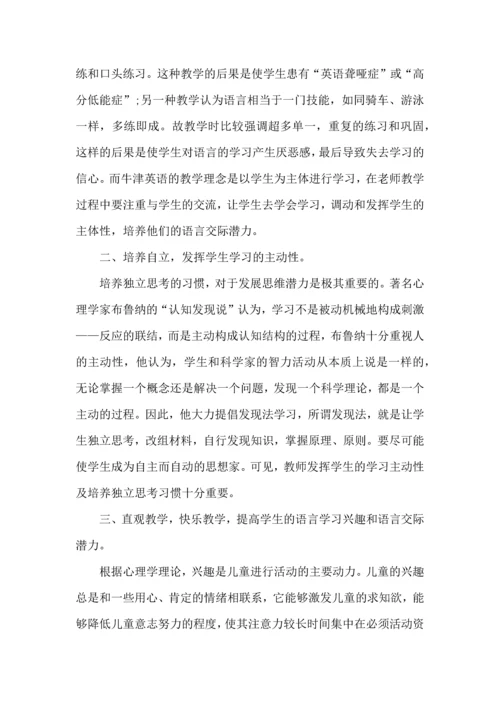 练和口头练习。这种教学的后果是使学生患有“英语聋哑症”或“高分低能症”；另一种教学认为语言相当于一门技能，如同骑车、游泳一样，多练即成。故教学时比较强调超多单一，重复的练习和巩固，这样的后果是使学生对语言的学习产生厌恶感，最后导致失去学习的信心。而牛津英语的教学理念是以学生为主体进行学习，在老师教学过程中要注重与学生的交流，让学生去学会学习，调动和发挥学生的主体性，培养他们的语言交际潜力。

二、培养自立，发挥学生学习的主动性。

培养独立思考的习惯，对于发展思维潜力是极其重要的。著名心理学家布鲁纳的“认知发现说”认为，学习不是被动机械地构成刺激——反应的联结，而是主动构成认知结构的过程，布鲁纳十分重视人的主动性，他认为，学生和科学家的智力活动从本质上说是一样的，无论掌握一个概念还是解决一个问题，发现一个科学理论，都是一个主动的过程。因此，他大力提倡发现法学习，所谓发现法，就是让学生独立思考，改组材料，自行发现知识，掌握原理、原则。要尽可能使学生成为自主而自动的思想家。可见，教师发挥学生的学习主动性及培养独立思考习惯十分重要。

三、直观教学，快乐教学，提高学生的语言学习兴趣和语言交际潜力。

根据心理学理论，兴趣是儿童进行活动的主要动力。儿童的兴趣总是和一些用心、肯定的情绪相联系，它能够激发儿童的求知欲，能够降低儿童意志努力的程度，使其注意力较长时间集中在必须活动资